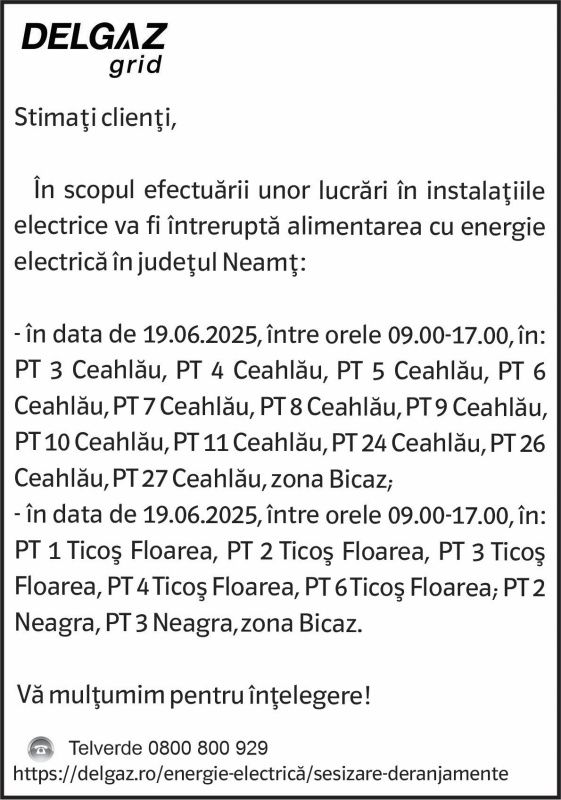 DELGAZ grid

Stimaţi clienţi,

În scopul efectuării unor lucrări în instalaţiile electrice va fi întreruptă alimentarea cu energie electrică în judeţul Neamţ:

- în data de 19.06.2025, între orele 09.00-17.00, în: PT 3 Ceahlău, PT 4 Ceahlău, PT 5 Ceahlău, PT 6 Ceahlău, PT 7 Ceahlău, PT 8 Ceahlău, PT 9 Ceahlău, PT 10 Ceahlău, PT 11 Ceahlău, PT 24 Ceahlău, PT 26 Ceahlău, PT 27 Ceahlău, zona Bicaz;
- în data de 19.06.2025, între orele 09.00-17.00, în: PT 1 Ticoş Floarea, PT 2 Ticoş Floarea, PT 3 Ticoş Floarea, PT 4 Ticoş Floarea, PT 6 Ticoş Floarea; PT 2 Neagra, PT 3 Neagra, zona Bicaz.

Vă mulţumim pentru înţelegere!

Telverde 0800 800 929
https://delgaz.ro/energie-electrică/sesizare-deranjamente